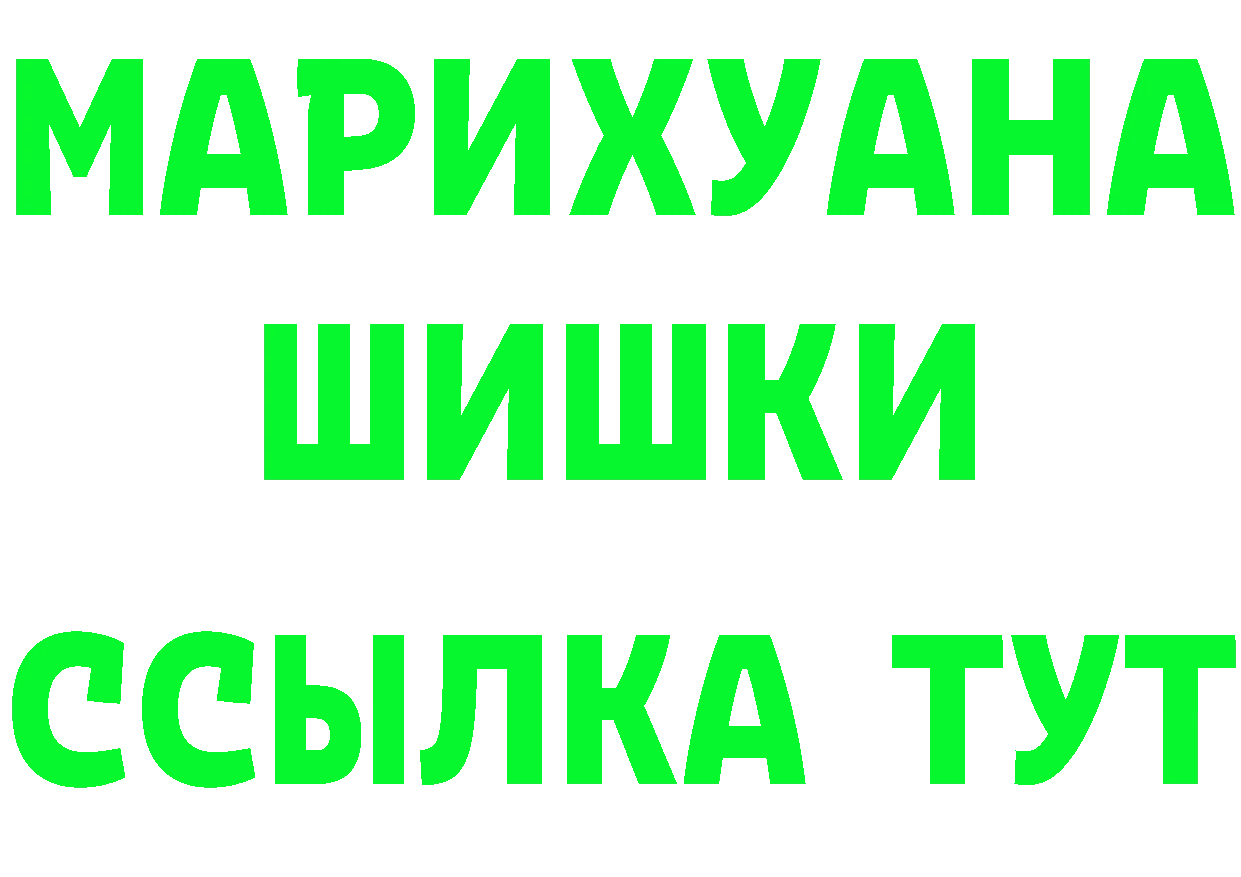 МАРИХУАНА
ШИШКИ
ССЫЛКА ТУТ